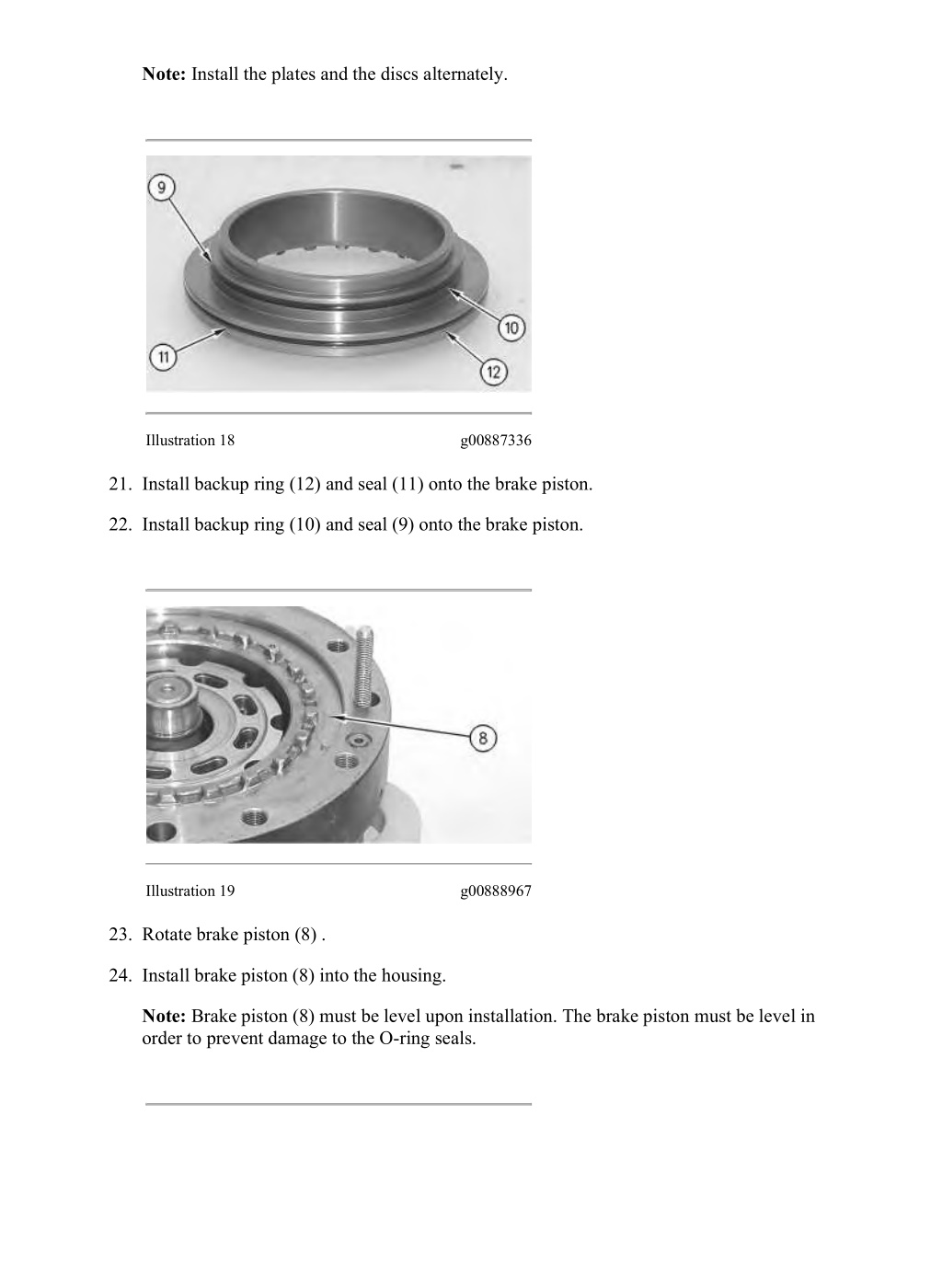 Note: Install the plates and the discs alternately.

9

10

11

12

Illustration 18 g00887336

21. Install backup ring (12) and seal (11) onto the brake piston.

22. Install backup ring (10) and seal (9) onto the brake piston.

8

Illustration 19 g00888967

23. Rotate brake piston (8) .

24. Install brake piston (8) into the housing.

Note: Brake piston (8) must be level upon installation. The brake piston must be level in order to prevent damage to the O-ring seals.